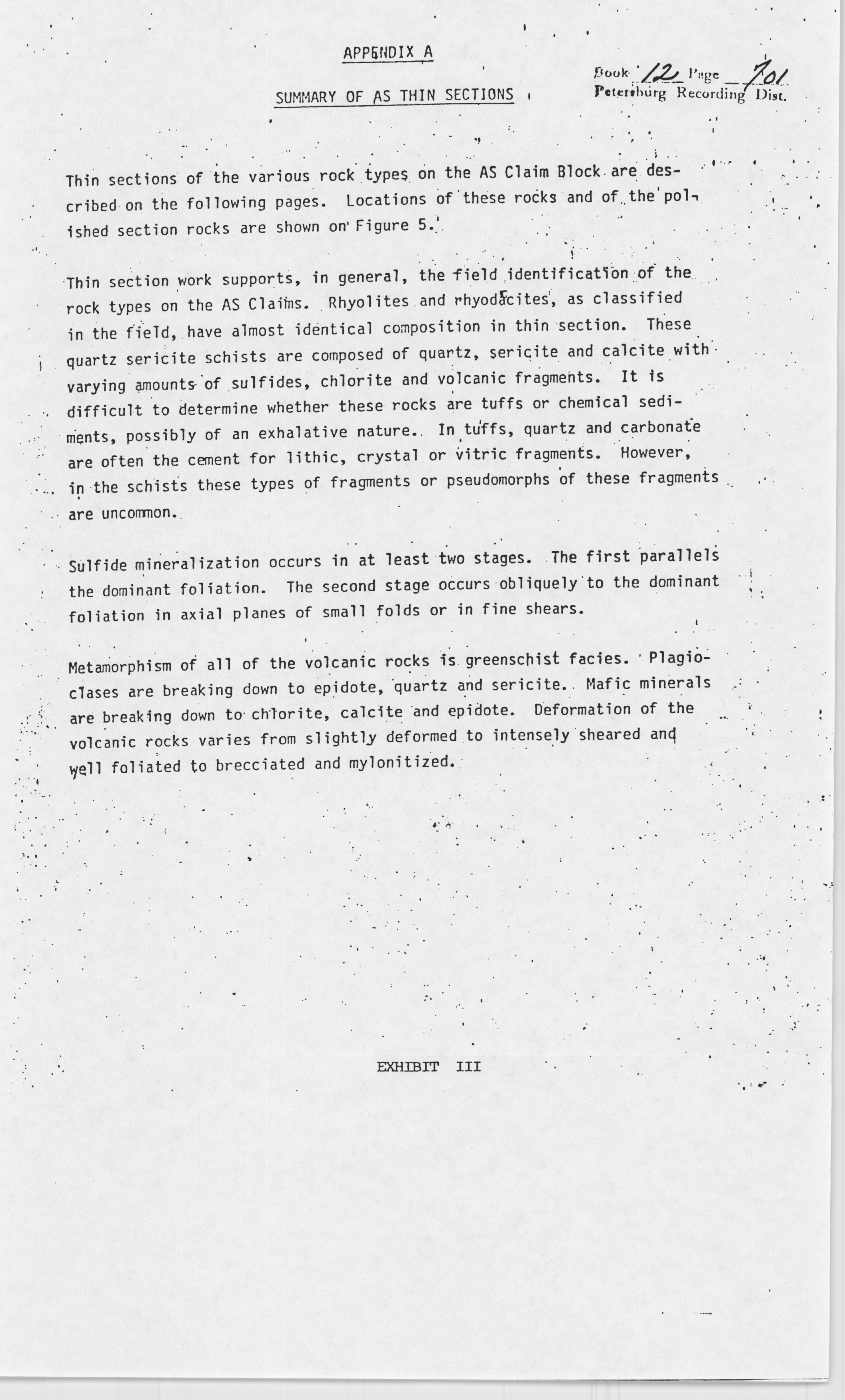 APPENDIX A

Book 12 Page 701
Petersburg Recording Dist.

SUMMARY OF AS THIN SECTIONS

Thin sections of the various rock types on the AS Claim Block are described on the following pages. Locations of these rocks and of the polished section rocks are shown on Figure 5.

Thin section work supports, in general, the field identification of the rock types on the AS Claims. Rhyolites and rhyodacites, as classified in the field, have almost identical composition in thin section. These quartz sericite schists are composed of quartz, sericite and calcite with varying amounts of sulfides, chlorite and volcanic fragments. It is difficult to determine whether these rocks are tuffs or chemical sediments, possibly of an exhalative nature. In tuffs, quartz and carbonate are often the cement for lithic, crystal or vitric fragments. However, in the schists these types of fragments or pseudomorphs of these fragments are uncommon.

Sulfide mineralization occurs in at least two stages. The first parallels the dominant foliation. The second stage occurs obliquely to the dominant foliation in axial planes of small folds or in fine shears.

Metamorphism of all of the volcanic rocks is greenschist facies. Plagioclases are breaking down to epidote, quartz and sericite. Mafic minerals are breaking down to chlorite, calcite and epidote. Deformation of the volcanic rocks varies from slightly deformed to intensely sheared and well foliated to brecciated and mylonitized.

EXHIBIT III